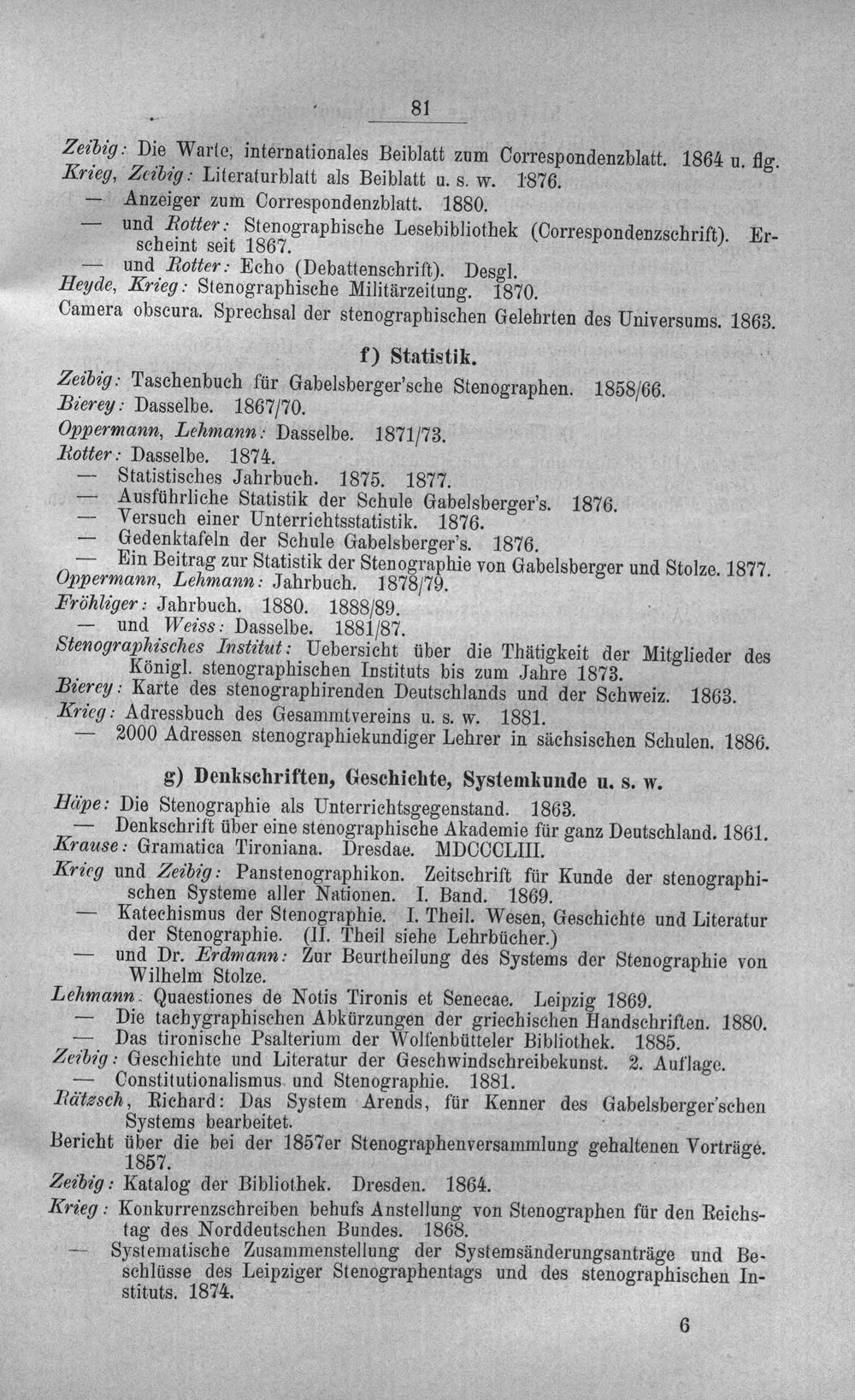 81

Zeibig: Die Warte, internationales Beiblatt zum Correspondenzblatt. 1864 u. flg.
Krieg, Zeibig: Literaturblatt als Beiblatt u. s. w. 1876.
— Anzeiger zum Correspondenzblatt. 1880.
— und Rotter: Stenographische Lesebibliothek (Correspondenzschrift). Erscheint seit 1867.
— und Rotter: Echo (Debattenschrift). Desgl.
Heyde, Krieg: Stenographische Militärzeitung. 1870.
Camera obscura. Sprechsal der stenographischen Gelehrten des Universums. 1863.

f) Statistik.

Zeibig: Taschenbuch für Gabelsberger'sche Stenographen. 1858/66.
Bierey: Dasselbe. 1867/70.
Oppermann, Lehmann: Dasselbe. 1871/73.
Rotter: Dasselbe. 1874.
— Statistisches Jahrbuch. 1875. 1877.
— Ausführliche Statistik der Schule Gabelsberger's. 1876.
— Versuch einer Unterrichtsstatistik. 1876.
— Gedenktafeln der Schule Gabelsberger's. 1876.
— Ein Beitrag zur Statistik der Stenographie von Gabelsberger und Stolze. 1877.
Oppermann, Lehmann: Jahrbuch. 1878/79.
Fröhliger: Jahrbuch. 1880. 1888/89.
— und Weiss: Dasselbe. 1881/87.
Stenographisches Institut: Uebersicht über die Thätigkeit der Mitglieder des Königl. stenographischen Instituts bis zum Jahre 1873.
Bierey: Karte des stenographirenden Deutschlands und der Schweiz. 1863.
Krieg: Adressbuch des Gesammtvereins u. s. w. 1881.
— 2000 Adressen stenographiekundiger Lehrer in sächsischen Schulen. 1886.

g) Denkschriften, Geschichte, Systemkunde u. s. w.

Häpe: Die Stenographie als Unterrichtsgegenstand. 1863.
— Denkschrift über eine stenographische Akademie für ganz Deutschland. 1861.
Krause: Gramatica Tironiana. Dresdae. MDCCCLIII.
Krieg und Zeibig: Panstenographikon. Zeitschrift für Kunde der stenographischen Systeme aller Nationen. I. Band. 1869.
— Katechismus der Stenographie. I. Theil. Wesen, Geschichte und Literatur der Stenographie. (II. Theil siehe Lehrbücher.)
— und Dr. Erdmann: Zur Beurtheilung des Systems der Stenographie von Wilhelm Stolze.
Lehmann: Quaestiones de Notis Tironis et Senecae. Leipzig 1869.
— Die tachygraphischen Abkürzungen der griechischen Handschriften. 1880.
— Das tironische Psalterium der Wolfenbütteler Bibliothek. 1885.
Zeibig: Geschichte und Literatur der Geschwindschreibekunst. 2. Auflage.
— Constitutionalismus und Stenographie. 1881.
Rätzsch, Richard: Das System Arends, für Kenner des Gabelsberger'schen Systems bearbeitet.
Bericht über die bei der 1857er Stenographenversammlung gehaltenen Vorträge. 1857.
Zeibig: Katalog der Bibliothek. Dresden. 1864.
Krieg: Konkurrenzschreiben behufs Anstellung von Stenographen für den Reichstag des Norddeutschen Bundes. 1868.
— Systematische Zusammenstellung der Systemsänderungsanträge und Beschlüsse des Leipziger Stenographentags und des stenographischen Instituts. 1874.

6